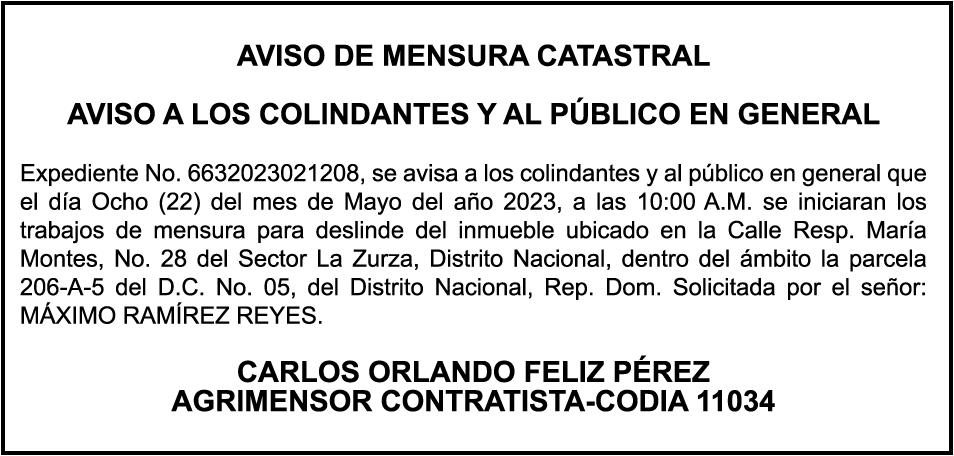 AVISO DE MENSURA CATASTRAL

AVISO A LOS COLINDANTES Y AL PÚBLICO EN GENERAL

Expediente No. 6632023021208, se avisa a los colindantes y al público en general que el día Ocho (22) del mes de Mayo del año 2023, a las 10:00 A.M. se iniciaran los trabajos de mensura para deslinde del inmueble ubicado en la Calle Resp. María Montes, No. 28 del Sector La Zurza, Distrito Nacional, dentro del ámbito la parcela 206-A-5 del D.C. No. 05, del Distrito Nacional, Rep. Dom. Solicitada por el señor: MÁXIMO RAMÍREZ REYES.

CARLOS ORLANDO FELIZ PÉREZ
AGRIMENSOR CONTRATISTA-CODIA 11034